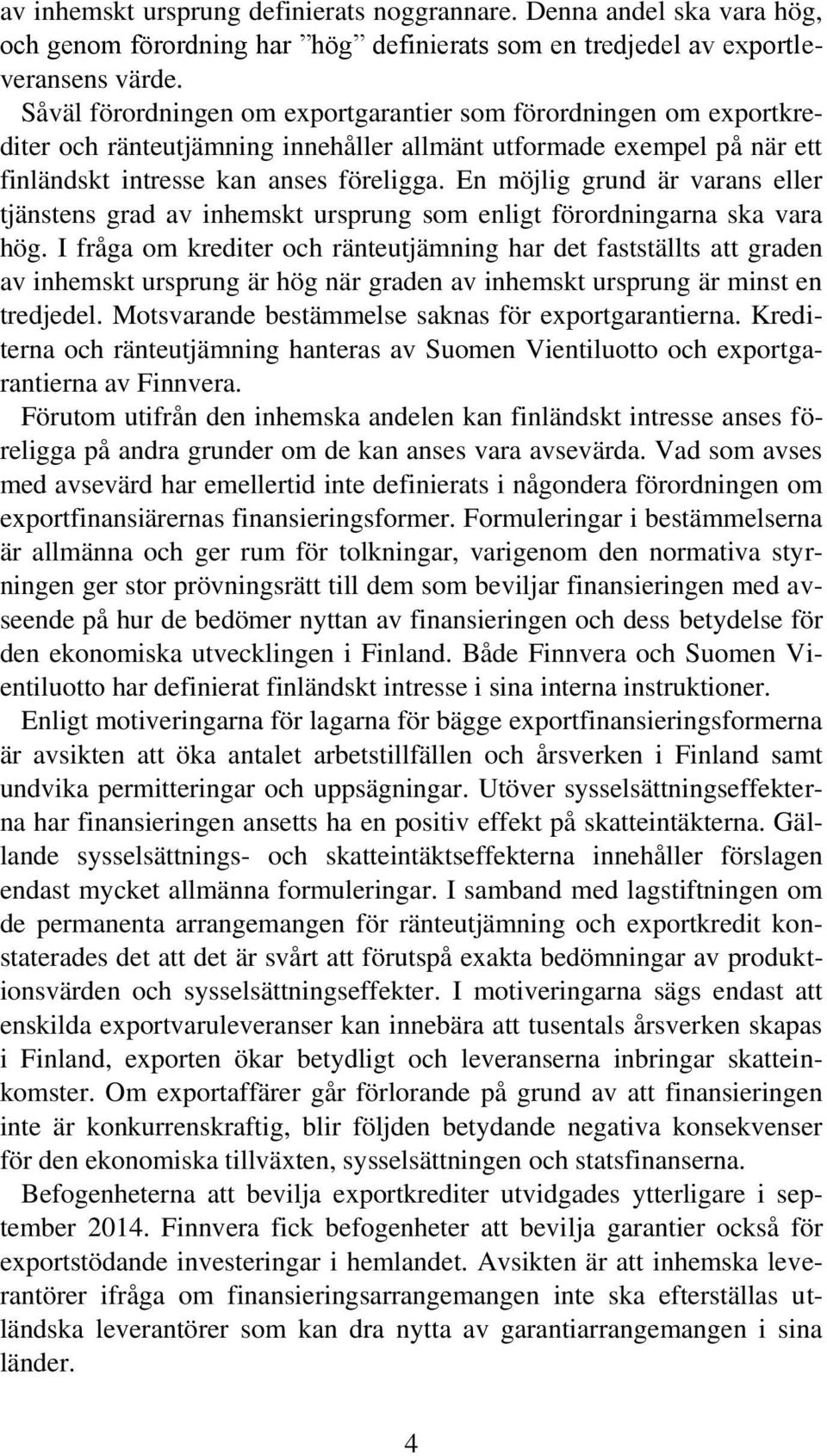 av inhemskt ursprung definierats noggrannare. Denna andel ska vara hög, och genom förordning har ”hög” definierats som en tredjedel av exportleveransens värde. Såväl förordningen om exportgarantier som förordningen om exportkrediter och ränteutjämning innehåller allmänt utformade exempel på när ett finländskt intresse kan anses föreligga. En möjlig grund är varans eller tjänstens grad av inhemskt ursprung som enligt förordningarna ska vara hög. I fråga om krediter och ränteutjämning har det fastställts att graden av inhemskt ursprung är hög när graden av inhemskt ursprung är minst en tredjedel. Motsvarande bestämmelse saknas för exportgarantierna. Krediterna och ränteutjämning hanteras av Suomen Vientiluotto och exportgarantierna av Finnvera.

Förutom utifrån den inhemska andelen kan finländskt intresse anses föreligga på andra grunder om de kan anses vara avsevärda. Vad som avses med avsevärd har emellertid inte definierats i någondera förordningen om exportfinansiärernas finansieringsformer. Formuleringar i bestämmelserna är allmänna och ger rum för tolkningar, varigenom den normativa styrningen ger stor prövningsrätt till dem som beviljar finansieringen med avseende på hur de bedömer nyttan av finansieringen och dess betydelse för den ekonomiska utvecklingen i Finland. Både Finnvera och Suomen Vientiluotto har definierat finländskt intresse i sina interna instruktioner.

Enligt motiveringarna för lagarna för bägge exportfinansieringsformerna är avsikten att öka antalet arbetstillfällen och årsverken i Finland samt undvika permitteringar och uppsägningar. Utöver sysselsättningseffekterna har finansieringen ansetts ha en positiv effekt på skatteintäkterna. Gällande sysselsättnings- och skatteintäktseffekterna innehåller förslagen endast mycket allmänna formuleringar. I samband med lagstiftningen om de permanenta arrangemangen för ränteutjämning och exportkredit konstaterades det att det är svårt att förutspå exakta bedömningar av produktionsvärden och sysselsättningseffekter. I motiveringarna sägs endast att enskilda exportvaruleveranser kan innebära att tusentals årsverken skapas i Finland, exporten ökar betydligt och leveranserna inbringar skatteinkomster. Om exportaffärer går förlorande på grund av att finansieringen inte är konkurrenskraftig, blir följden betydande negativa konsekvenser för den ekonomiska tillväxten, sysselsättningen och statsfinanserna.

Befogenheterna att bevilja exportkrediter utvidgades ytterligare i september 2014. Finnvera fick befogenheter att bevilja garantier också för exportstödande investeringar i hemlandet. Avsikten är att inhemska leverantörer ifråga om finansieringsarrangemangen inte ska efterställas utländska leverantörer som kan dra nytta av garantiarrangemangen i sina länder.

4